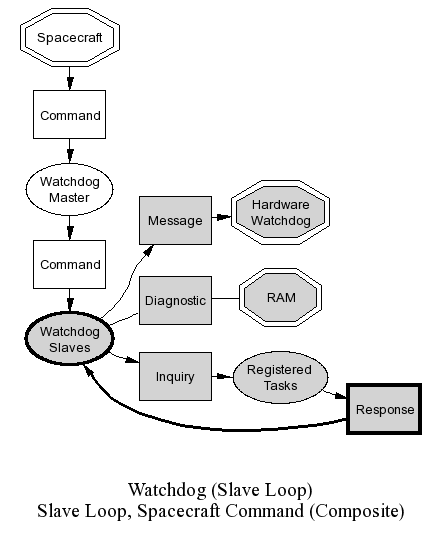 Spacecraft

Command

Watchdog Master

Command

Watchdog Slaves

Message

Hardware Watchdog

Diagnostic

RAM

Inquiry

Registered Tasks

Response

Watchdog (Slave Loop)
Slave Loop, Spacecraft Command (Composite)